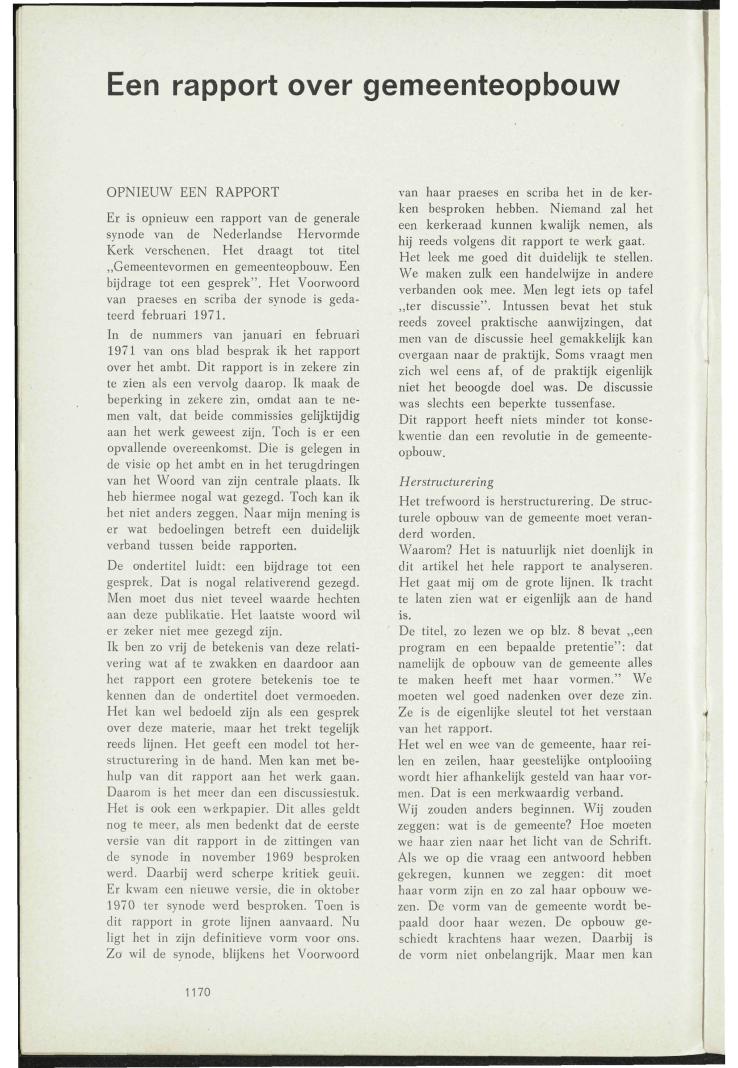 Een rapport over gemeenteopbouw

OPNIEUW EEN RAPPORT

Er is opnieuw een rapport van de generale synode van de Nederlandse Hervormde Kerk verschenen. Het draagt tot titel „Gemeentevormen en gemeenteopbouw. Een bijdrage tot een gesprek". Het Voorwoord van praeses en scriba der synode is gedateerd februari 1971.

In de nummers van januari en februari 1971 van ons blad besprak ik het rapport over het ambt. Dit rapport is in zekere zin te zien als een vervolg daarop. Ik maak de beperking in zekere zin, omdat aan te nemen valt, dat beide commissies gelijktijdig aan het werk geweest zijn. Toch is er een opvallende overeenkomst. Die is gelegen in de visie op het ambt en in het terugdringen van het Woord van zijn centrale plaats. Ik heb hiermee nogal wat gezegd. Toch kan ik het niet anders zeggen. Naar mijn mening is er wat bedoelingen betreft een duidelijk verband tussen beide rapporten.

De ondertitel luidt: een bijdrage tot een gesprek. Dat is nogal relativerend gezegd. Men moet dus niet teveel waarde hechten aan deze publikatie. Het laatste woord wil er zeker niet mee gezegd zijn.

Ik ben zo vrij de betekenis van deze relativering wat af te zwakken en daardoor aan het rapport een grotere betekenis toe te kennen dan de ondertitel doet vermoeden. Het kan wel bedoeld zijn als een gesprek over deze materie, maar het trekt tegelijk reeds lijnen. Het geeft een model tot herstructurering in de hand. Men kan met behulp van dit rapport aan het werk gaan. Daarom is het meer dan een discussiestuk. Het is ook een werkpapier. Dit alles geldt nog te meer, als men bedenkt dat de eerste versie van dit rapport in de zittingen van de synode in november 1969 besproken werd. Daarbij werd scherpe kritiek geuit. Er kwam een nieuwe versie, die in oktober 1970 ter synode werd besproken. Toen is dit rapport in grote lijnen aanvaard. Nu ligt het in zijn definitieve vorm voor ons. Zo wil de synode, blijkens het Voorwoord van haar praeses en scriba het in de kerken besproken hebben. Niemand zal het een kerkeraad kunnen kwalijk nemen, als hij reeds volgens dit rapport te werk gaat. Het leek me goed dit duidelijk te stellen. We maken zulk een handelwijze in andere verbanden ook mee. Men legt iets op tafel „ter discussie". Intussen bevat het stuk reeds zoveel praktische aanwijzingen, dat men van de discussie heel gemakkelijk kan overgaan naar de praktijk. Soms vraagt men zich wel eens af, of de praktijk eigenlijk niet het beoogde doel was. De discussie was slechts een beperkte tussenfase.

Dit rapport heeft niets minder tot konsekwentie dan een revolutie in de gemeenteopbouw.

Herstructurering

Het trefwoord is herstructurering. De structurele opbouw van de gemeente moet veranderd worden.

Waarom? Het is natuurlijk niet doenlijk in dit artikel het hele rapport te analyseren. Het gaat mij om de grote lijnen. Ik tracht te laten zien wat er eigenlijk aan de hand is.

De titel, zo lezen we op blz. 8 bevat „een program en een bepaalde pretentie": dat namelijk de opbouw van de gemeente alles te maken heeft met haar vormen." We moeten wel goed nadenken over deze zin. Ze is de eigenlijke sleutel tot het verstaan van het rapport.

Het wel en wee van de gemeente, haar reilen en zeilen, haar geestelijke ontplooiing wordt hier afhankelijk gesteld van haar vormen. Dat is een merkwaardig verband.

Wij zouden anders beginnen. Wij zouden zeggen: wat is de gemeente? Hoe moeten we haar zien naar het licht van de Schrift. Als we op die vraag een antwoord hebben gekregen, kunnen we zeggen: dit moet haar vorm zijn en zo zal haar opbouw wezen. De vorm van de gemeente wordt bepaald door haar wezen. De opbouw geschiedt krachtens haar wezen. Daarbij is de vorm niet onbelangrijk. Maar men kan

1170